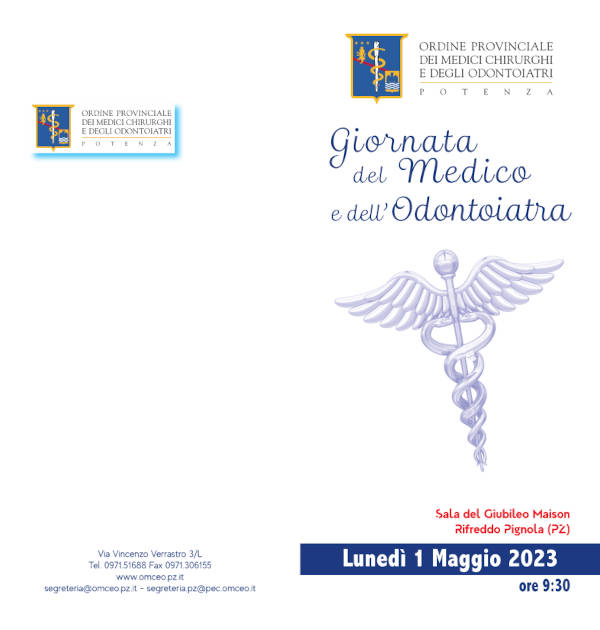 ORDINE PROVINCIALE
DEI MEDICI CHIRURGHI
E DEGLI ODONTOIATRI
POTENZA

Via Vincenzo Verrastro 3/L
Tel. 0971.51688 Fax 0971.306155
www.omceo.pz.it
segreteria@omceo.pz.it - segreteria.pz@pec.omceo.it

ORDINE PROVINCIALE
DEI MEDICI CHIRURGHI
E DEGLI ODONTOIATRI
POTENZA

Giornata
del Medico
e dell'Odontoiatra

Sala del Giubileo Maison
Rifreddo Pignola (PZ)

Lunedì 1 Maggio 2023
ore 9:30